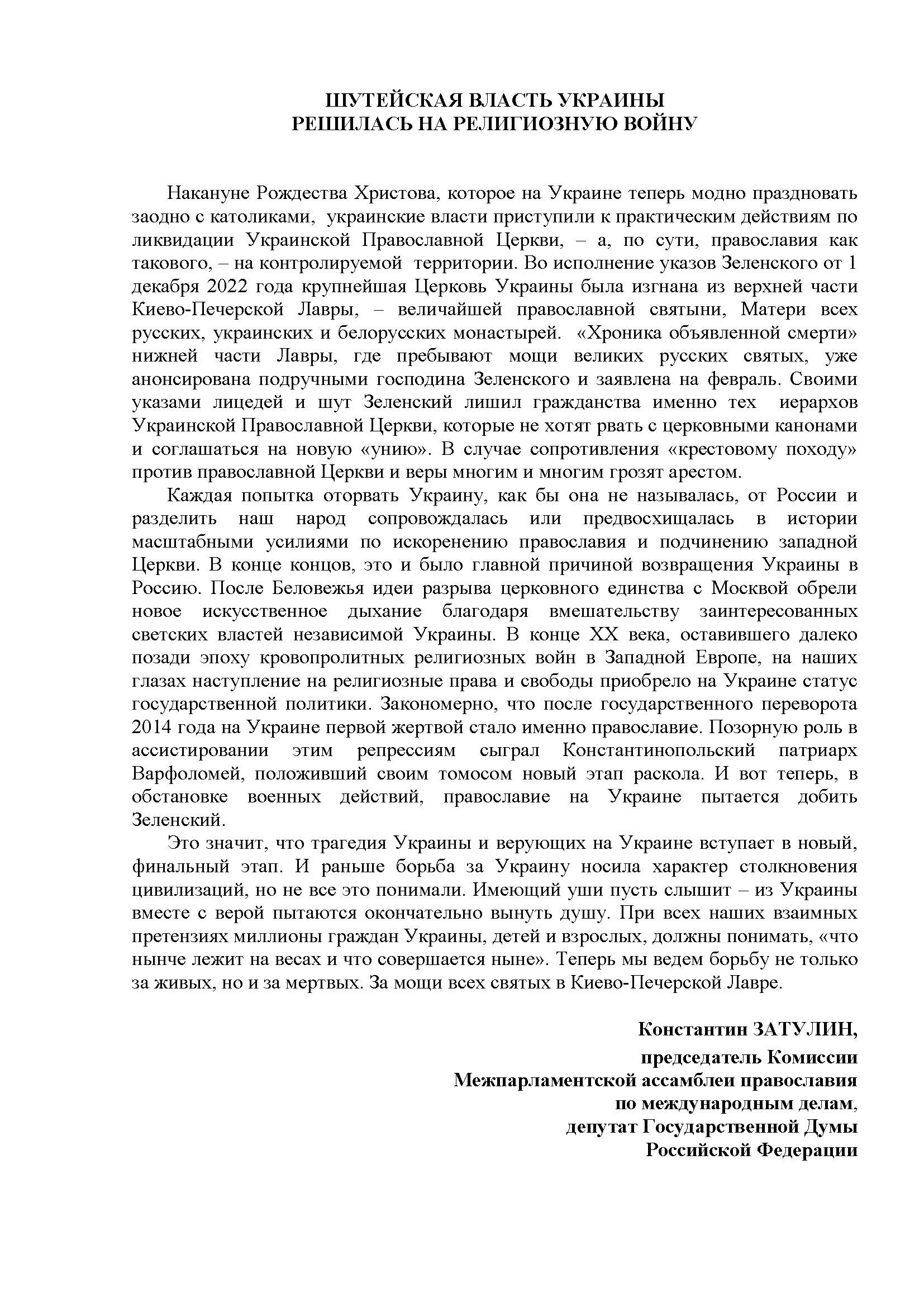 ШУТЕЙСКАЯ ВЛАСТЬ УКРАИНЫ
РЕШИЛАСЬ НА РЕЛИГИОЗНУЮ ВОЙНУ

Накануне Рождества Христова, которое на Украине теперь модно праздновать заодно с католиками, украинские власти приступили к практическим действиям по ликвидации Украинской Православной Церкви, – а, по сути, православия как такового, – на контролируемой территории. Во исполнение указов Зеленского от 1 декабря 2022 года крупнейшая Церковь Украины была изгнана из верхней части Киево-Печерской Лавры, – величайшей православной святыни, Матери всех русских, украинских и белорусских монастырей. «Хроника объявленной смерти» нижней части Лавры, где пребывают мощи великих русских святых, уже анонсирована подручными господина Зеленского и заявлена на февраль. Своими указами лицедей и шут Зеленский лишил гражданства именно тех иерархов Украинской Православной Церкви, которые не хотят рвать с церковными канонами и соглашаться на новую «унию». В случае сопротивления «крестовому походу» против православной Церкви и веры многим и многим грозят арестом.

Каждая попытка оторвать Украину, как бы она не называлась, от России и разделить наш народ сопровождалась или предвосхищалась в истории масштабными усилиями по искоренению православия и подчинению западной Церкви. В конце концов, это и было главной причиной возвращения Украины в Россию. После Беловежья идеи разрыва церковного единства с Москвой обрели новое искусственное дыхание благодаря вмешательству заинтересованных светских властей независимой Украины. В конце XX века, оставившего далеко позади эпоху кровопролитных религиозных войн в Западной Европе, на наших глазах наступление на религиозные права и свободы приобрело на Украине статус государственной политики. Закономерно, что после государственного переворота 2014 года на Украине первой жертвой стало именно православие. Позорную роль в ассистировании этим репрессиям сыграл Константинопольский патриарх Варфоломей, положивший своим томосом новый этап раскола. И вот теперь, в обстановке военных действий, православие на Украине пытается добить Зеленский.

Это значит, что трагедия Украины и верующих на Украине вступает в новый, финальный этап. И раньше борьба за Украину носила характер столкновения цивилизаций, но не все это понимали. Имеющий уши пусть слышит – из Украины вместе с верой пытаются окончательно вынуть душу. При всех наших взаимных претензиях миллионы граждан Украины, детей и взрослых, должны понимать, «что нынче лежит на весах и что совершается ныне». Теперь мы ведем борьбу не только за живых, но и за мертвых. За мощи всех святых в Киево-Печерской Лавре.

Константин ЗАТУЛИН,
председатель Комиссии
Межпарламентской ассамблеи православия
по международным делам,
депутат Государственной Думы
Российской Федерации